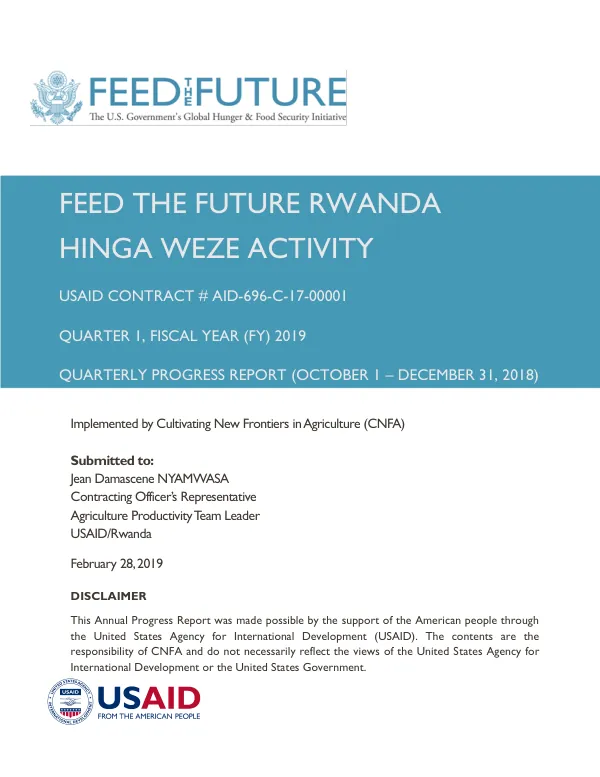 FEED THE FUTURE
The U.S. Government's Global Hunger & Food Security Initiative

FEED THE FUTURE RWANDA
HINGA WEZE ACTIVITY

USAID CONTRACT # AID-696-C-17-00001

QUARTER 1, FISCAL YEAR (FY) 2019

QUARTERLY PROGRESS REPORT (OCTOBER 1 – DECEMBER 31, 2018)

Implemented by Cultivating New Frontiers in Agriculture (CNFA)

Submitted to:
Jean Damascene NYAMWASA
Contracting Officer's Representative
Agriculture Productivity Team Leader
USAID/Rwanda

February 28, 2019

DISCLAIMER

This Annual Progress Report was made possible by the support of the American people through the United States Agency for International Development (USAID). The contents are the responsibility of CNFA and do not necessarily reflect the views of the United States Agency for International Development or the United States Government.

USAID
FROM THE AMERICAN PEOPLE